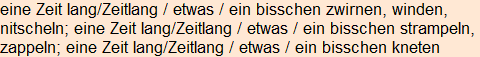 eine Zeit lang/Zeitlang / etwas / ein bisschen zwirnen, winden, nitscheln; eine Zeit lang/Zeitlang / etwas / ein bisschen strampeln, zappeln; eine Zeit lang/Zeitlang / etwas / ein bisschen kneten